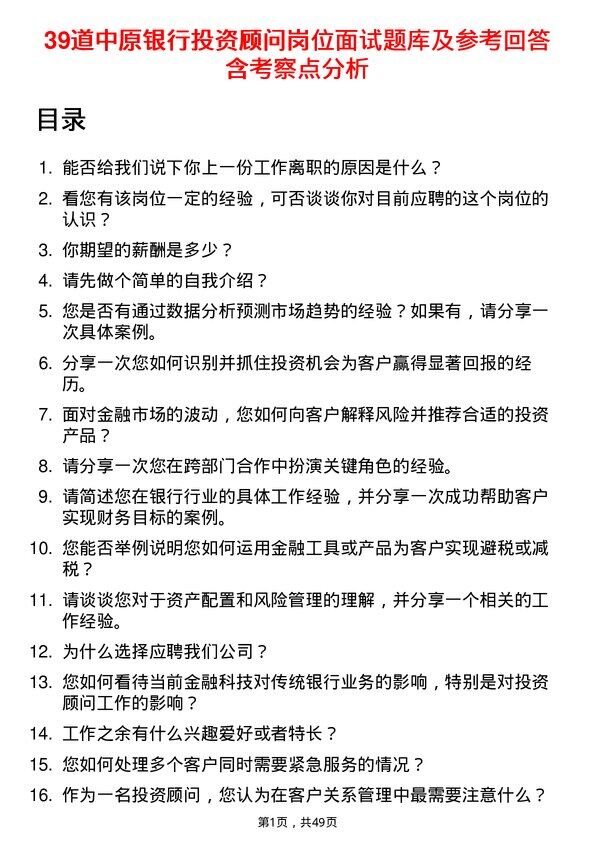 39道中原银行投资顾问岗位面试题库及参考回答含考察点分析

目录

1. 能否给我们说下你上一份工作离职的原因是什么？
2. 看您有该岗位一定的经验，可否谈谈你对目前应聘的这个岗位的认识？
3. 你期望的薪酬是多少？
4. 请先做个简单的自我介绍？
5. 您是否有通过数据分析预测市场趋势的经验？如果有，请分享一次具体案例。
6. 分享一次您如何识别并抓住投资机会为客户赢得显著回报的经历。
7. 面对金融市场的波动，您如何向客户解释风险并推荐合适的投资产品？
8. 请分享一次您在跨部门合作中扮演关键角色的经验。
9. 请简述您在银行行业的具体工作经验，并分享一次成功帮助客户实现财务目标的案例。
10. 您能否举例说明您如何运用金融工具或产品为客户实现避税或减税？
11. 请谈谈您对于资产配置和风险管理的理解，并分享一个相关的工作经验。
12. 为什么选择应聘我们公司？
13. 您如何看待当前金融科技对传统银行业务的影响，特别是对投资顾问工作的影响？
14. 工作之余有什么兴趣爱好或者特长？
15. 您如何处理多个客户同时需要紧急服务的情况？
16. 作为一名投资顾问，您认为在客户关系管理中最需要注意什么？

第1页，共49页